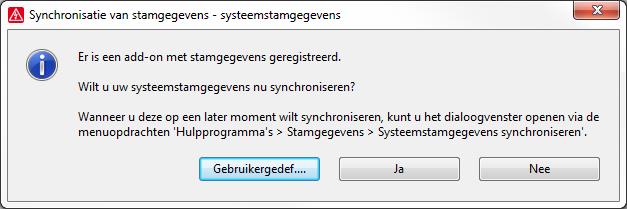 Synchronisatie van stamgegevens - systeemstamgegevens

Er is een add-on met stamgegevens geregistreerd.

Wilt u uw systeemstamgegevens nu synchroniseren?

Wanneer u deze op een later moment wilt synchroniseren, kunt u het dialoogvenster openen via de menuopdrachten 'Hulpprogramma's > Stamgegevens > Systeemstamgegevens synchroniseren'.

Gebruikergedef.... Ja Nee